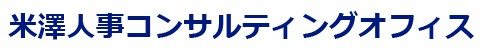 米澤人事コンサルティングオフィス